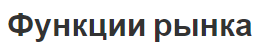 Функции рынка